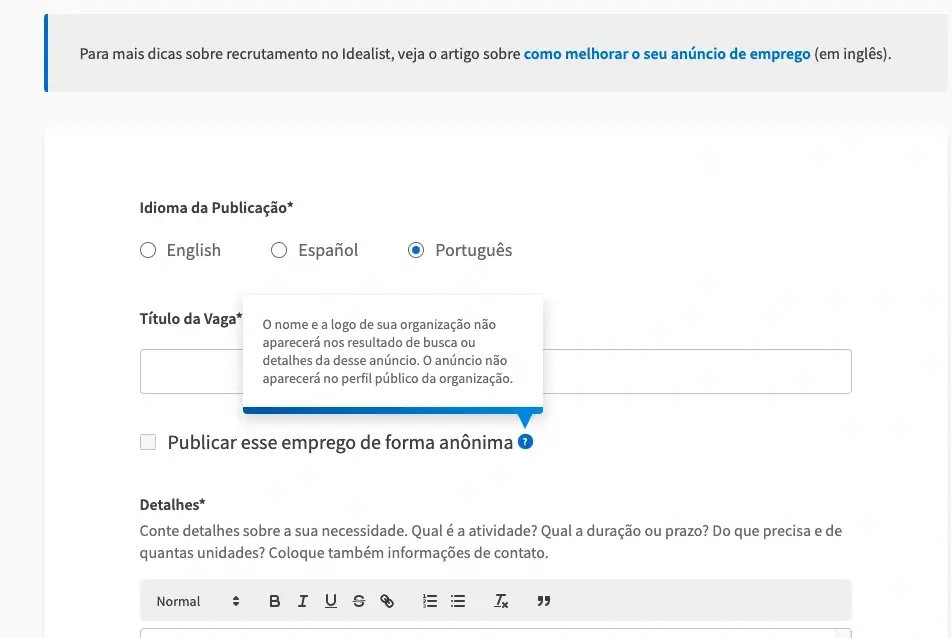 Para mais dicas sobre recrutamento no Idealist, veja o artigo sobre como melhorar o seu anúncio de emprego (em inglês).

Idioma da Publicação*

English Español Português

Título da Vaga*

O nome e a logo de sua organização não aparecerá nos resultado de busca ou detalhes da desse anúncio. O anúncio não aparecerá no perfil público da organização.

Publicar esse emprego de forma anônima ?

Detalhes*

Conte detalhes sobre a sua necessidade. Qual é a atividade? Qual a duração ou prazo? Do que precisa e de quantas unidades? Coloque também informações de contato.

Normal B I U S